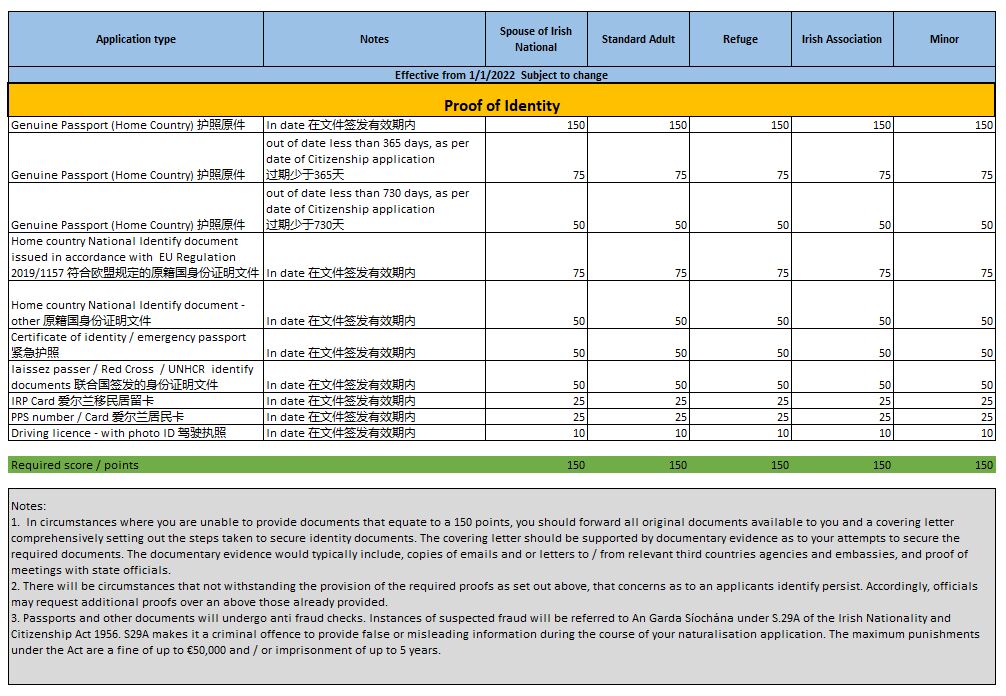 | Application type | Notes | Spouse of Irish National | Standard Adult | Refuge | Irish Association | Minor |
|---|---|---|---|---|---|---|
| Effective from 1/1/2022 Subject to change | | | | | | |
| Proof of Identity | | | | | | |
| Genuine Passport (Home Country) 护照原件 | In date 在文件签发有效期内 | 150 | 150 | 150 | 150 | 150 |
| Genuine Passport (Home Country) 护照原件 | out of date less than 365 days, as per date of Citizenship application 过期少于365天 | 75 | 75 | 75 | 75 | 75 |
| Genuine Passport (Home Country) 护照原件 | out of date less than 730 days, as per date of Citizenship application 过期少于730天 | 50 | 50 | 50 | 50 | 50 |
| Home country National Identify document issued in accordance with EU Regulation 2019/1157 符合欧盟规定的原籍国身份证明文件 | In date 在文件签发有效期内 | 75 | 75 | 75 | 75 | 75 |
| Home country National Identify document - other 原籍国身份证明文件 | In date 在文件签发有效期内 | 50 | 50 | 50 | 50 | 50 |
| Certificate of identity / emergency passport 紧急护照 | In date 在文件签发有效期内 | 50 | 50 | 50 | 50 | 50 |
| laissez passer / Red Cross / UNHCR identify documents 联合国签发的身份证明文件 | In date 在文件签发有效期内 | 50 | 50 | 50 | 50 | 50 |
| IRP Card 爱尔兰移民居留卡 | In date 在文件签发有效期内 | 25 | 25 | 25 | 25 | 25 |
| PPS number / Card 爱尔兰居民卡 | In date 在文件签发有效期内 | 25 | 25 | 25 | 25 | 25 |
| Driving licence - with photo ID 驾驶执照 | In date 在文件签发有效期内 | 10 | 10 | 10 | 10 | 10 |
| Required score / points | | 150 | 150 | 150 | 150 | 150 |

Notes:
1. In circumstances where you are unable to provide documents that equate to a 150 points, you should forward all original documents available to you and a covering letter comprehensively setting out the steps taken to secure identity documents. The covering letter should be supported by documentary evidence as to your attempts to secure the required documents. The documentary evidence would typically include, copies of emails and or letters to / from relevant third countries agencies and embassies, and proof of meetings with state officials.
2. There will be circumstances that not withstanding the provision of the required proofs as set out above, that concerns as to an applicants identify persist. Accordingly, officials may request additional proofs over an above those already provided.
3. Passports and other documents will undergo anti fraud checks. Instances of suspected fraud will be referred to An Garda Síochána under S.29A of the Irish Nationality and Citizenship Act 1956. S29A makes it a criminal offence to provide false or misleading information during the course of your naturalisation application. The maximum punishments under the Act are a fine of up to €50,000 and / or imprisonment of up to 5 years.